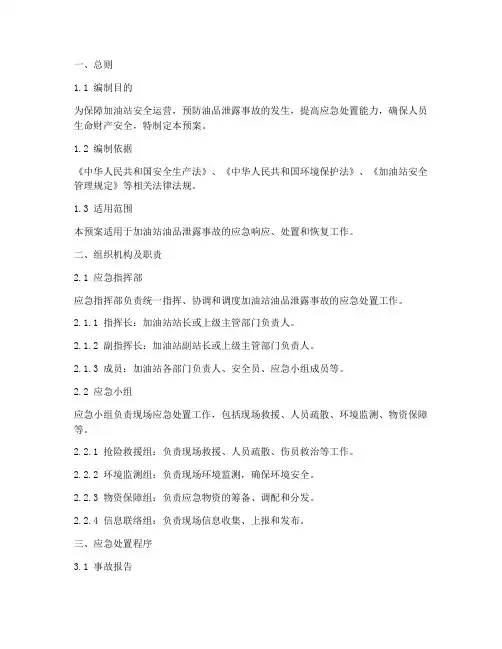 一、总则

1.1 编制目的

为保障加油站安全运营，预防油品泄露事故的发生，提高应急处置能力，确保人员生命财产安全，特制定本预案。

1.2 编制依据

《中华人民共和国安全生产法》、《中华人民共和国环境保护法》、《加油站安全管理规定》等相关法律法规。

1.3 适用范围

本预案适用于加油站油品泄露事故的应急响应、处置和恢复工作。

二、组织机构及职责

2.1 应急指挥部

应急指挥部负责统一指挥、协调和调度加油站油品泄露事故的应急处置工作。

2.1.1 指挥长：加油站站长或上级主管部门负责人。

2.1.2 副指挥长：加油站副站长或上级主管部门负责人。

2.1.3 成员：加油站各部门负责人、安全员、应急小组成员等。

2.2 应急小组

应急小组负责现场应急处置工作，包括现场救援、人员疏散、环境监测、物资保障等。

2.2.1 抢险救援组：负责现场救援、人员疏散、伤员救治等工作。

2.2.2 环境监测组：负责现场环境监测，确保环境安全。

2.2.3 物资保障组：负责应急物资的筹备、调配和分发。

2.2.4 信息联络组：负责现场信息收集、上报和发布。

三、应急处置程序

3.1 事故报告